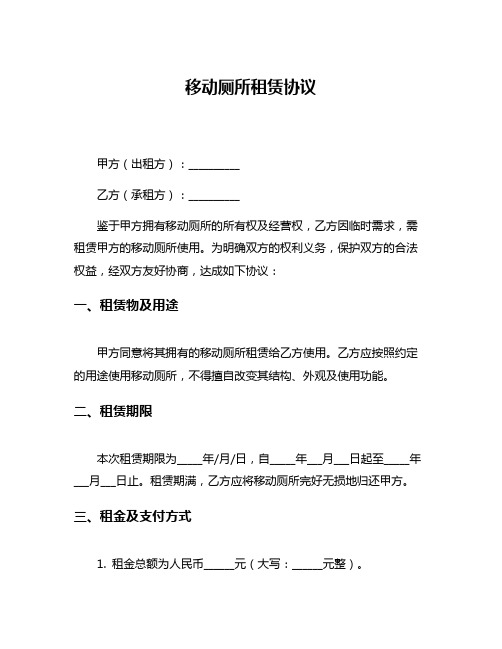 移动厕所租赁协议

甲方（出租方）：__________

乙方（承租方）：__________

鉴于甲方拥有移动厕所的所有权及经营权，乙方因临时需求，需租赁甲方的移动厕所使用。为明确双方的权利义务，保护双方的合法权益，经双方友好协商，达成如下协议：

一、租赁物及用途

甲方同意将其拥有的移动厕所租赁给乙方使用。乙方应按照约定的用途使用移动厕所，不得擅自改变其结构、外观及使用功能。

二、租赁期限

本次租赁期限为____年/月/日，自____年__月__日起至____年__月__日止。租赁期满，乙方应将移动厕所完好无损地归还甲方。

三、租金及支付方式

1. 租金总额为人民币_____元（大写：_____元整）。